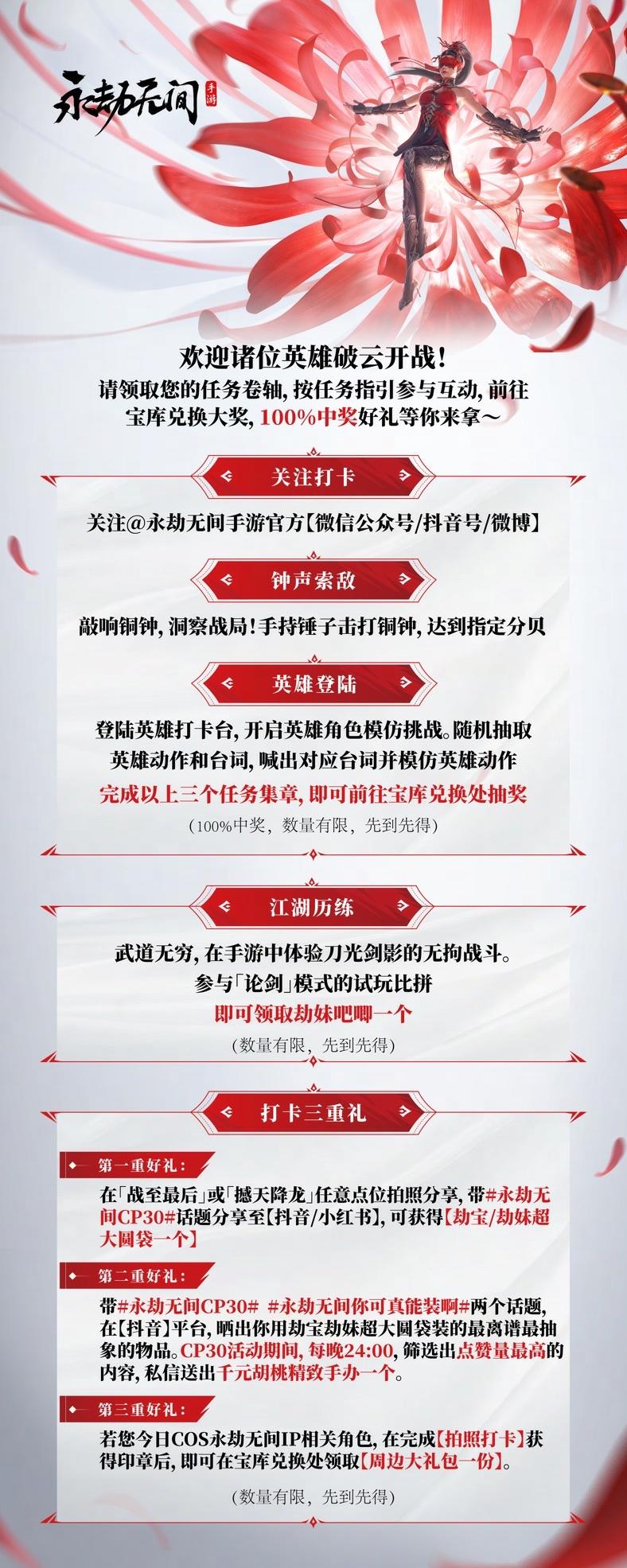 永劫无间 手游

欢迎诸位英雄破云开战！
请领取您的任务卷轴，按任务指引参与互动，前往宝库兑换大奖，100%中奖好礼等你来拿～

关注打卡

关注@永劫无间手游官方【微信公众号/抖音号/微博】

钟声索敌

敲响铜钟，洞察战局！手持锤子击打铜钟，达到指定分贝

英雄登陆

登陆英雄打卡台，开启英雄角色模仿挑战。随机抽取英雄动作和台词，喊出对应台词并模仿英雄动作

完成以上三个任务集章，即可前往宝库兑换处抽奖

（100%中奖，数量有限，先到先得）

江湖历练

武道无穷，在手游中体验刀光剑影的无拘战斗。
参与「论剑」模式的试玩比拼
即可领取劫妹吧唧一个

（数量有限，先到先得）

打卡三重礼

第一重好礼：

在「战至最后」或「撼天降龙」任意点位拍照分享，带#永劫无间CP30#话题分享至【抖音/小红书】，可获得【劫宝/劫妹超大圆袋一个】

第二重好礼：

带#永劫无间CP30# #永劫无间你可真能装啊#两个话题，在【抖音】平台，晒出你用劫宝劫妹超大圆袋装的最离谱最抽象的物品。CP30活动期间，每晚24:00，筛选出点赞量最高的内容，私信送出千元胡桃精致手办一个。

第三重好礼：

若您今日COS永劫无间IP相关角色，在完成【拍照打卡】获得印章后，即可在宝库兑换处领取【周边大礼包一份】。

（数量有限，先到先得）